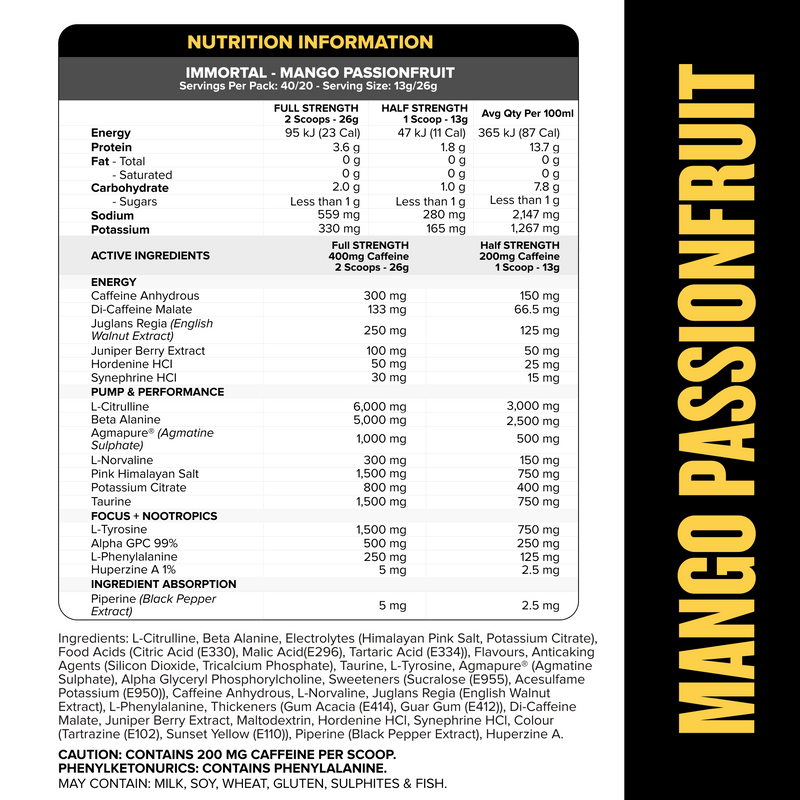 NUTRITION INFORMATION

IMMORTAL - MANGO PASSIONFRUIT
Servings Per Pack: 40/20 - Serving Size: 13g/26g

| | FULL STRENGTH 2 Scoops - 26g | HALF STRENGTH 1 Scoop - 13g | Avg Qty Per 100ml |
|---|---|---|---|
| Energy | 95 kJ (23 Cal) | 47 kJ (11 Cal) | 365 kJ (87 Cal) |
| Protein | 3.6 g | 1.8 g | 13.7 g |
| Fat - Total | 0 g | 0 g | 0 g |
| - Saturated | 0 g | 0 g | 0 g |
| Carbohydrate | 2.0 g | 1.0 g | 7.8 g |
| - Sugars | Less than 1 g | Less than 1 g | Less than 1 g |
| Sodium | 559 mg | 280 mg | 2,147 mg |
| Potassium | 330 mg | 165 mg | 1,267 mg |

| ACTIVE INGREDIENTS | Full STRENGTH 400mg Caffeine 2 Scoops - 26g | Half STRENGTH 200mg Caffeine 1 Scoop - 13g |
|---|---|---|
| ENERGY | | |
| Caffeine Anhydrous | 300 mg | 150 mg |
| Di-Caffeine Malate | 133 mg | 66.5 mg |
| Juglans Regia (English Walnut Extract) | 250 mg | 125 mg |
| Juniper Berry Extract | 100 mg | 50 mg |
| Hordenine HCl | 50 mg | 25 mg |
| Synephrine HCl | 30 mg | 15 mg |
| PUMP & PERFORMANCE | | |
| L-Citrulline | 6,000 mg | 3,000 mg |
| Beta Alanine | 5,000 mg | 2,500 mg |
| Agmapure® (Agmatine Sulphate) | 1,000 mg | 500 mg |
| L-Norvaline | 300 mg | 150 mg |
| Pink Himalayan Salt | 1,500 mg | 750 mg |
| Potassium Citrate | 800 mg | 400 mg |
| Taurine | 1,500 mg | 750 mg |
| FOCUS + NOOTROPICS | | |
| L-Tyrosine | 1,500 mg | 750 mg |
| Alpha GPC 99% | 500 mg | 250 mg |
| L-Phenylalanine | 250 mg | 125 mg |
| Huperzine A 1% | 5 mg | 2.5 mg |
| INGREDIENT ABSORPTION | | |
| Piperine (Black Pepper Extract) | 5 mg | 2.5 mg |

Ingredients: L-Citrulline, Beta Alanine, Electrolytes (Himalayan Pink Salt, Potassium Citrate), Food Acids (Citric Acid (E330), Malic Acid(E296), Tartaric Acid (E334)), Flavours, Anticaking Agents (Silicon Dioxide, Tricalcium Phosphate), Taurine, L-Tyrosine, Agmapure® (Agmatine Sulphate), Alpha Glyceryl Phosphorylcholine, Sweeteners (Sucralose (E955), Acesulfame Potassium (E950)), Caffeine Anhydrous, L-Norvaline, Juglans Regia (English Walnut Extract), L-Phenylalanine, Thickeners (Gum Acacia (E414), Guar Gum (E412)), Di-Caffeine Malate, Juniper Berry Extract, Maltodextrin, Hordenine HCl, Synephrine HCl, Colour (Tartrazine (E102), Sunset Yellow (E110)), Piperine (Black Pepper Extract), Huperzine A.

CAUTION: CONTAINS 200 MG CAFFEINE PER SCOOP.
PHENYLKETONURICS: CONTAINS PHENYLALANINE.
MAY CONTAIN: MILK, SOY, WHEAT, GLUTEN, SULPHITES & FISH.

MANGO PASSIONFRUIT